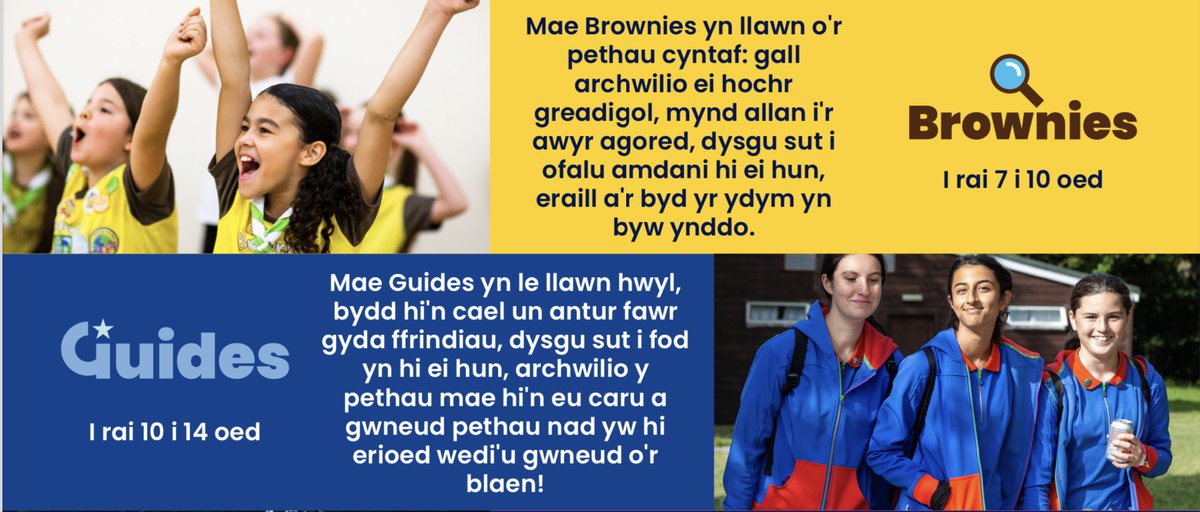 Mae Brownies yn llawn o'r pethau cyntaf: gall archwilio ei hochr greadigol, mynd allan i'r awyr agored, dysgu sut i ofalu amdani hi ei hun, eraill a'r byd yr ydym yn byw ynddo.

Brownies

I rai 7 i 10 oed

Guides

I rai 10 i 14 oed

Mae Guides yn le llawn hwyl, bydd hi'n cael un antur fawr gyda ffrindiau, dysgu sut i fod yn hi ei hun, archwilio y pethau mae hi'n eu caru a gwneud pethau nad yw hi erioed wedi'u gwneud o'r blaen!